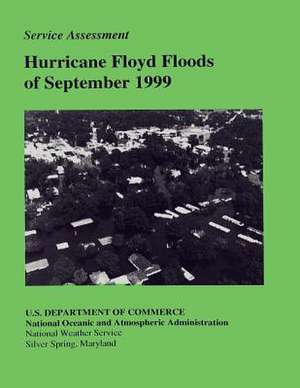 Service Assessment

Hurricane Floyd Floods of September 1999

U.S. DEPARTMENT OF COMMERCE
National Oceanic and Atmospheric Administration
National Weather Service
Silver Spring, Maryland